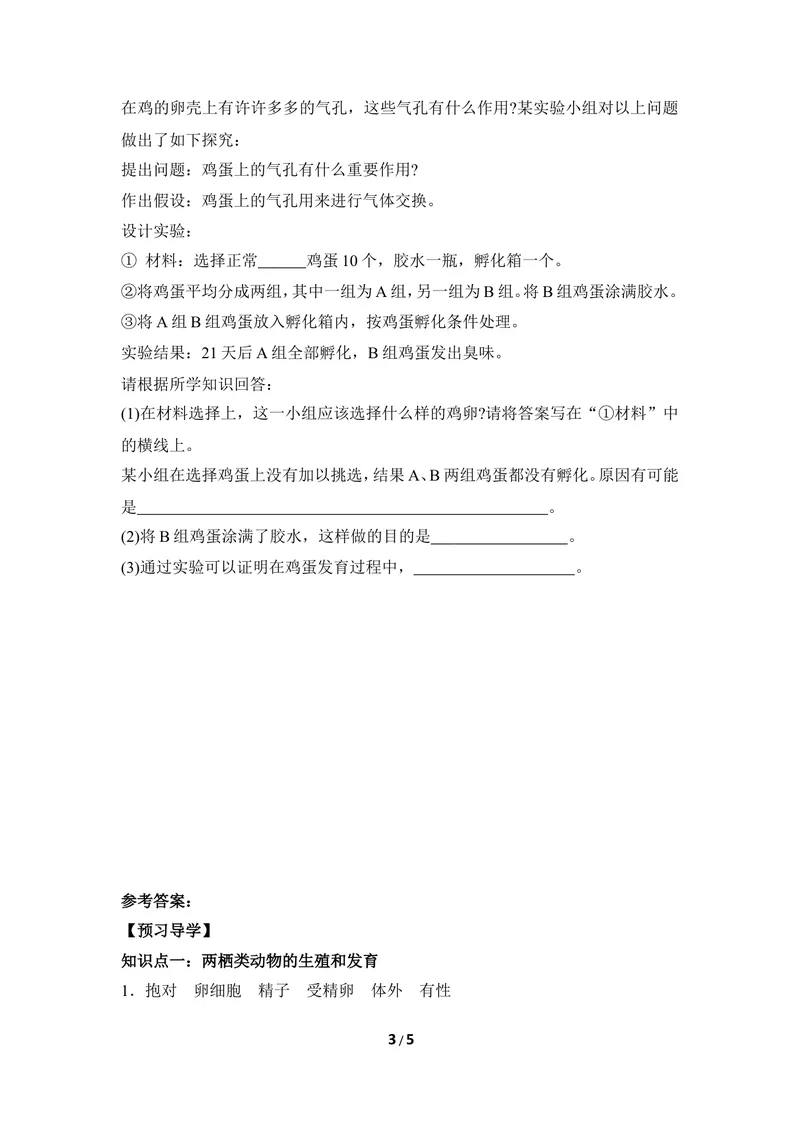 在鸡的卵壳上有许许多多的气孔，这些气孔有什么作用?某实验小组对以上问题做出了如下探究：

提出问题：鸡蛋上的气孔有什么重要作用?

作出假设：鸡蛋上的气孔用来进行气体交换。

设计实验：

① 材料：选择正常____鸡蛋10个，胶水一瓶，孵化箱一个。

②将鸡蛋平均分成两组，其中一组为A组，另一组为B组。将B组鸡蛋涂满胶水。

③将A组B组鸡蛋放入孵化箱内，按鸡蛋孵化条件处理。

实验结果：21天后A组全部孵化，B组鸡蛋发出臭味。

请根据所学知识回答：

(1)在材料选择上，这一小组应该选择什么样的鸡卵?请将答案写在“①材料”中的横线上。

某小组在选择鸡蛋上没有加以挑选，结果A、B两组鸡蛋都没有孵化。原因有可能是____。

(2)将B组鸡蛋涂满了胶水，这样做的目的是____。

(3)通过实验可以证明在鸡蛋发育过程中，____。

参考答案：

【预习导学】

知识点一：两栖类动物的生殖和发育

1．抱对　卵细胞　精子　受精卵　体外　有性

3 / 5